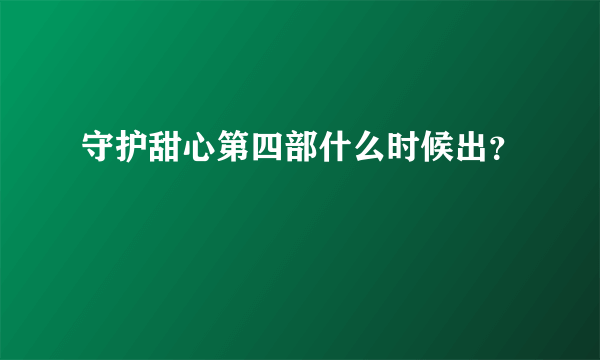 守护甜心第四部什么时候出？